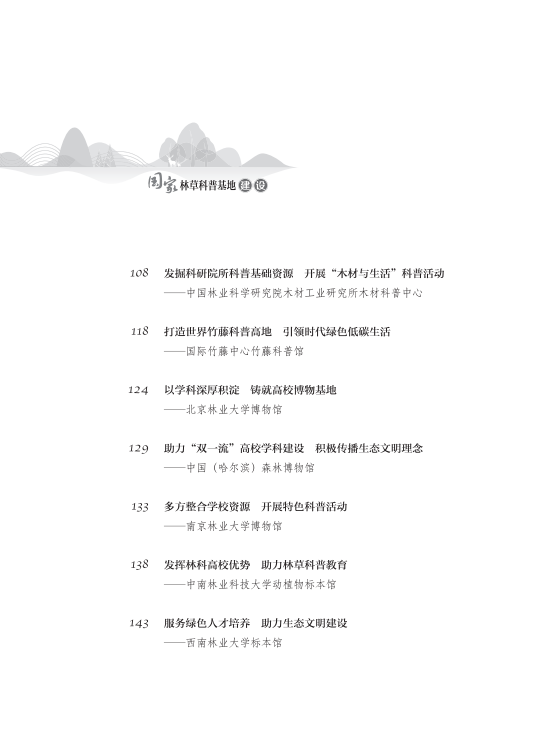 国家林草科普基地建设

108 发掘科研院所科普基础资源　开展“木材与生活”科普活动
——中国林业科学研究院木材工业研究所木材科普中心

118 打造世界竹藤科普高地　引领时代绿色低碳生活
——国际竹藤中心竹藤科普馆

124 以学科深厚积淀　铸就高校博物基地
——北京林业大学博物馆

129 助力“双一流”高校学科建设　积极传播生态文明理念
——中国（哈尔滨）森林博物馆

133 多方整合学校资源　开展特色科普活动
——南京林业大学博物馆

138 发挥林科高校优势　助力林草科普教育
——中南林业科技大学动植物标本馆

143 服务绿色人才培养　助力生态文明建设
——西南林业大学标本馆